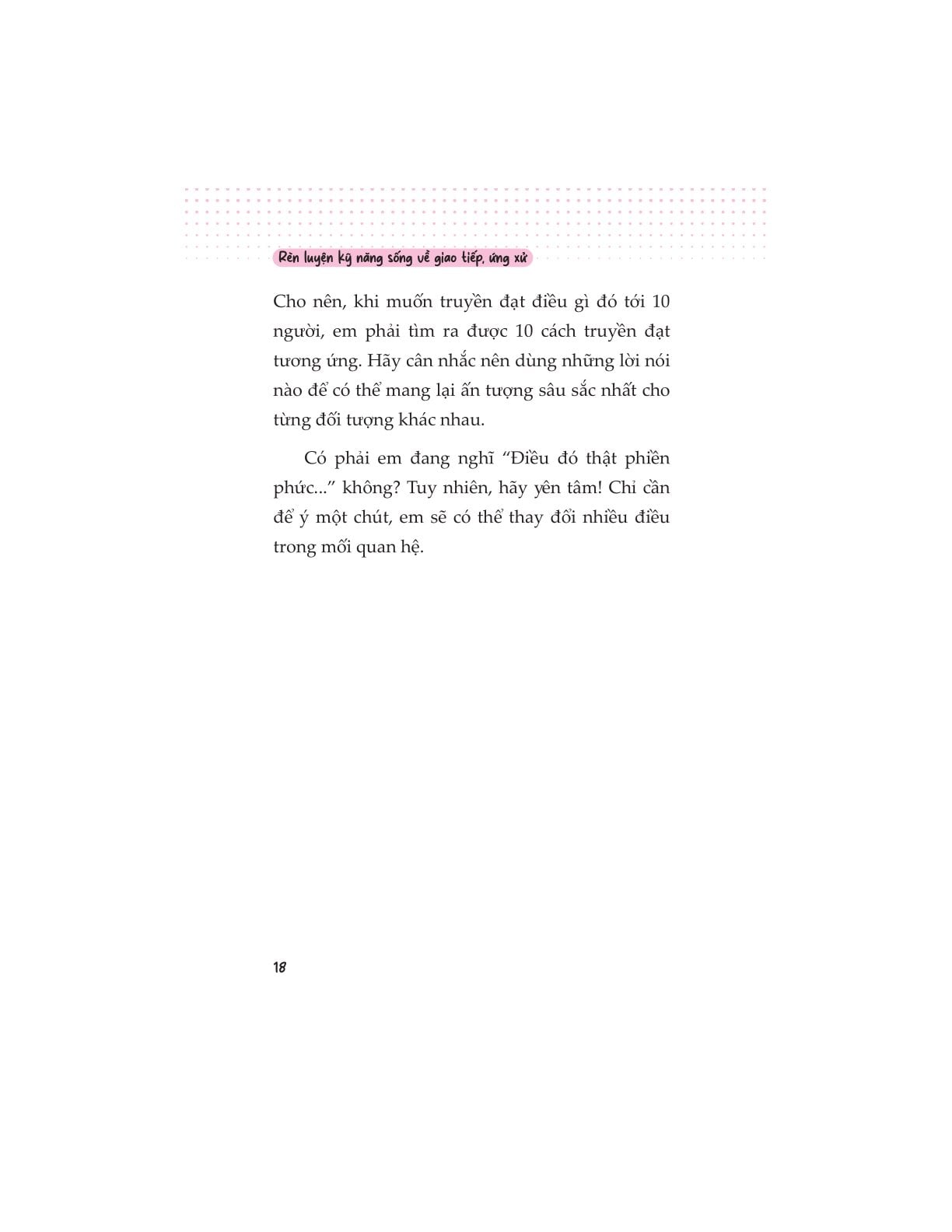 Rèn luyện kỹ năng sống về giao tiếp, ứng xử

Cho nên, khi muốn truyền đạt điều gì đó tới 10 người, em phải tìm ra được 10 cách truyền đạt tương ứng. Hãy cân nhắc nên dùng những lời nói nào để có thể mang lại ấn tượng sâu sắc nhất cho từng đối tượng khác nhau.

Có phải em đang nghĩ "Điều đó thật phiền phức..." không? Tuy nhiên, hãy yên tâm! Chỉ cần để ý một chút, em sẽ có thể thay đổi nhiều điều trong mối quan hệ.

18